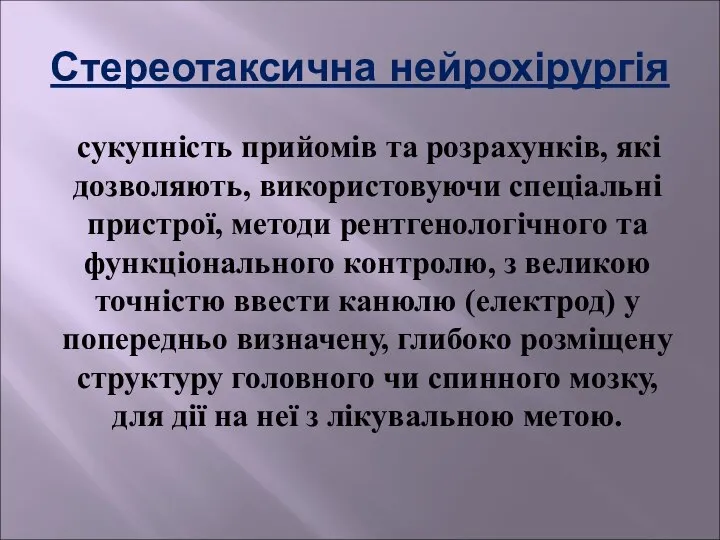 Стереотаксична нейрохірургія

сукупність прийомів та розрахунків, які дозволяють, використовуючи спеціальні пристрої, методи рентгенологічного та функціонального контролю, з великою точністю ввести канюлю (електрод) у попередньо визначену, глибоко розміщену структуру головного чи спинного мозку, для дії на неї з лікувальною метою.